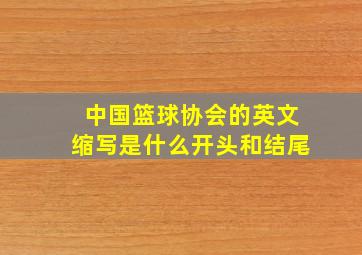 中国篮球协会的英文缩写是什么开头和结尾